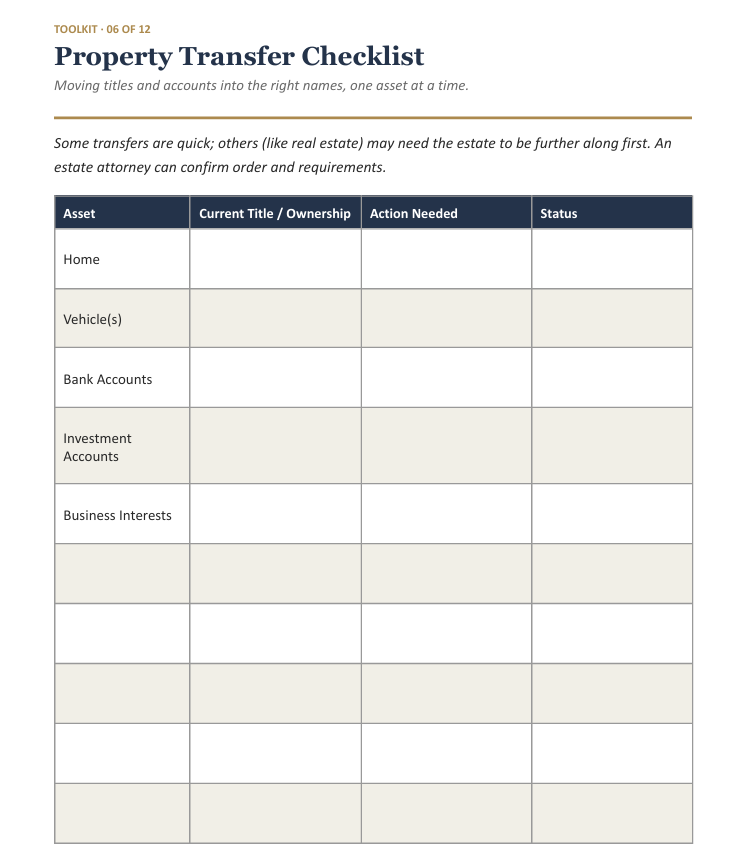 TOOLKIT · 06 OF 12

Property Transfer Checklist

Moving titles and accounts into the right names, one asset at a time.

Some transfers are quick; others (like real estate) may need the estate to be further along first. An estate attorney can confirm order and requirements.

| Asset | Current Title / Ownership | Action Needed | Status |
|---|---|---|---|
| Home | | | |
| Vehicle(s) | | | |
| Bank Accounts | | | |
| Investment Accounts | | | |
| Business Interests | | | |
| | | | |
| | | | |
| | | | |
| | | | |
| | | | |